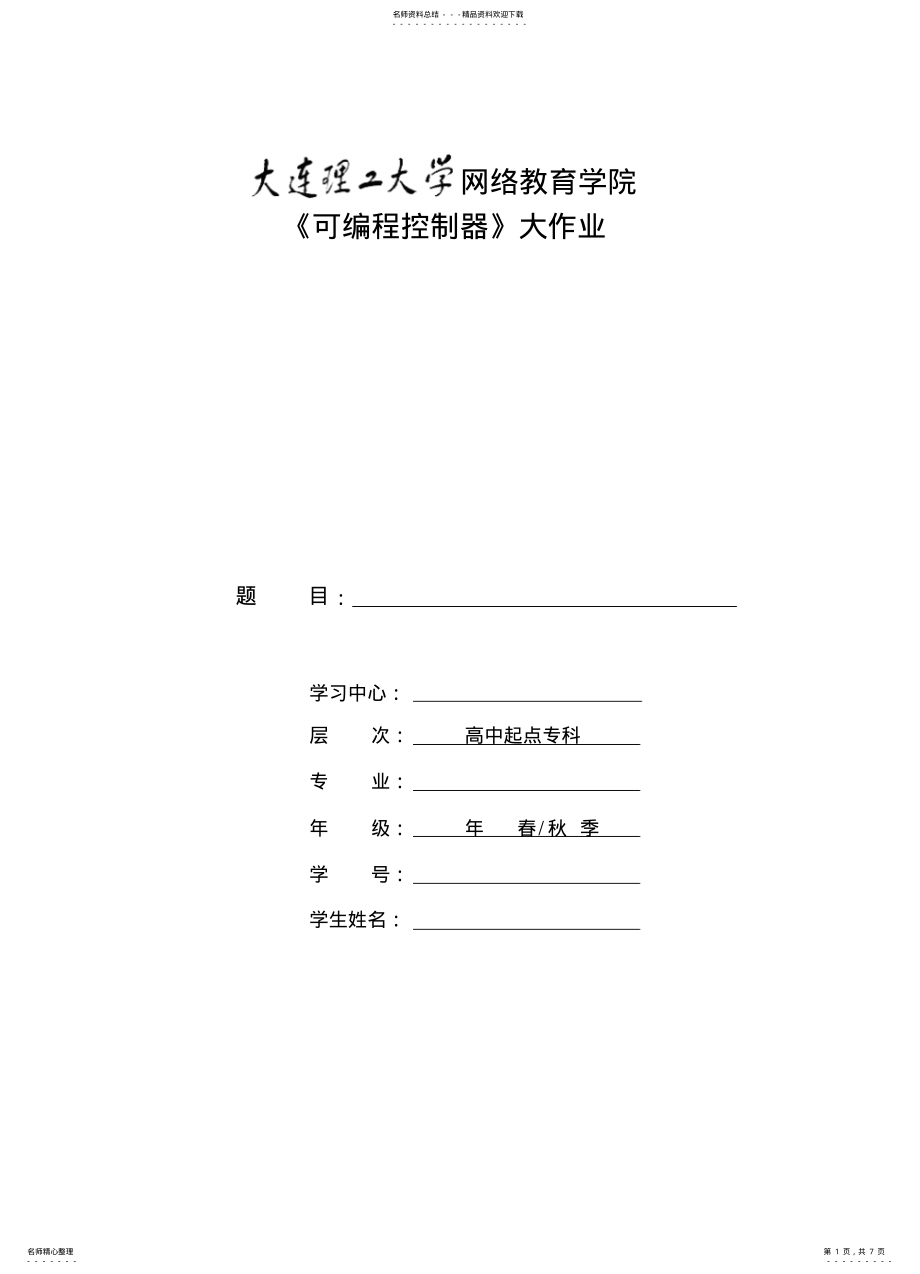 名师资料总结 - - -精品资料欢迎下载

大连理工大学网络教育学院
《可编程控制器》大作业

题 目：

学习中心：
层 次： 高中起点专科
专 业：
年 级： 年 春/秋 季
学 号：
学生姓名：

名师精心整理

第 1 页，共 7 页